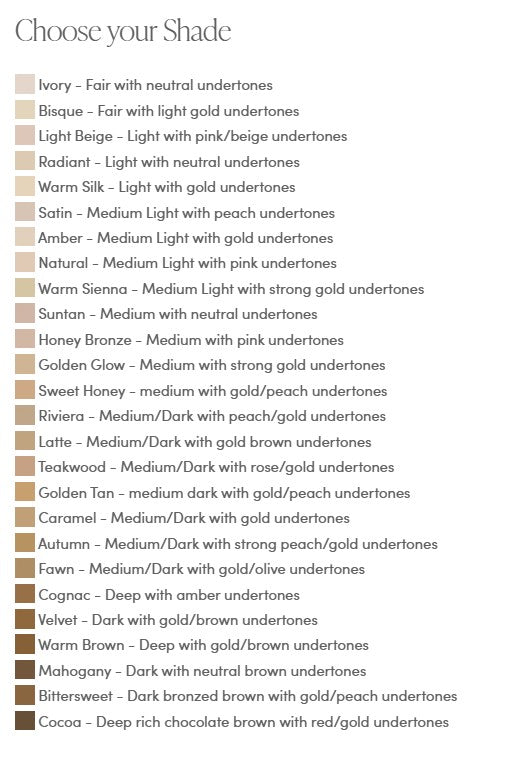 Choose your Shade

Ivory - Fair with neutral undertones
Bisque - Fair with light gold undertones
Light Beige - Light with pink/beige undertones
Radiant - Light with neutral undertones
Warm Silk - Light with gold undertones
Satin - Medium Light with peach undertones
Amber - Medium Light with gold undertones
Natural - Medium Light with pink undertones
Warm Sienna - Medium Light with strong gold undertones
Suntan - Medium with neutral undertones
Honey Bronze - Medium with pink undertones
Golden Glow - Medium with strong gold undertones
Sweet Honey - medium with gold/peach undertones
Riviera - Medium/Dark with peach/gold undertones
Latte - Medium/Dark with gold brown undertones
Teakwood - Medium/Dark with rose/gold undertones
Golden Tan - medium dark with gold/peach undertones
Caramel - Medium/Dark with gold undertones
Autumn - Medium/Dark with strong peach/gold undertones
Fawn - Medium/Dark with gold/olive undertones
Cognac - Deep with amber undertones
Velvet - Dark with gold/brown undertones
Warm Brown - Deep with gold/brown undertones
Mahogany - Dark with neutral brown undertones
Bittersweet - Dark bronzed brown with gold/peach undertones
Cocoa - Deep rich chocolate brown with red/gold undertones